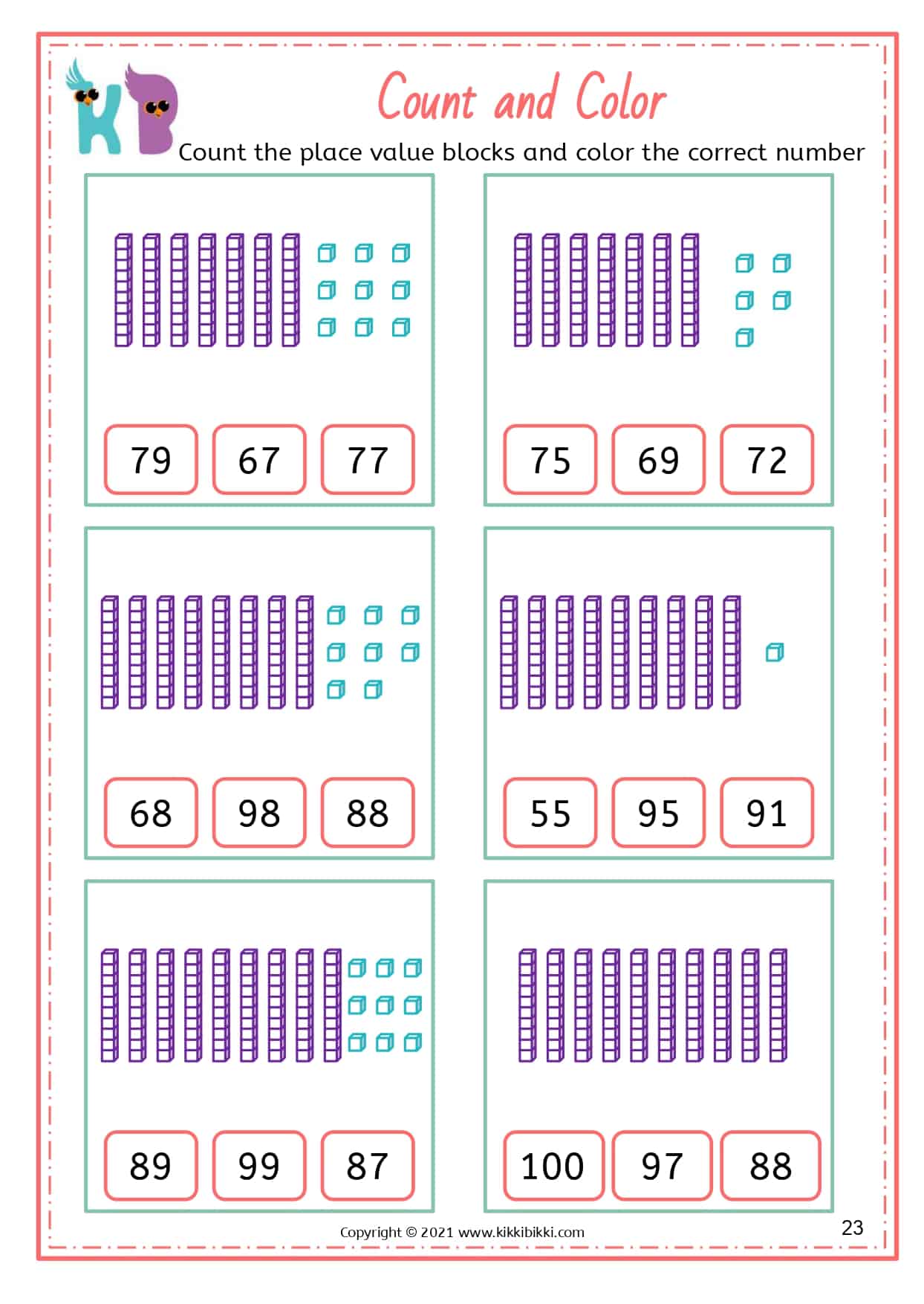 KB

Count and Color

Count the place value blocks and color the correct number

79 67 77

75 69 72

68 98 88

55 95 91

89 99 87

100 97 88

Copyright © 2021 www.kikkibikki.com

23